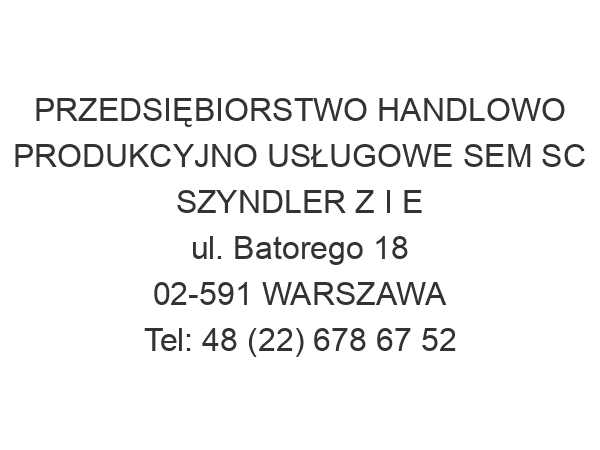 PRZEDSIĘBIORSTWO HANDLOWO PRODUKCYJNO USŁUGOWE SEM SC SZYNDLER Z I E
ul. Batorego 18
02-591 WARSZAWA
Tel: 48 (22) 678 67 52